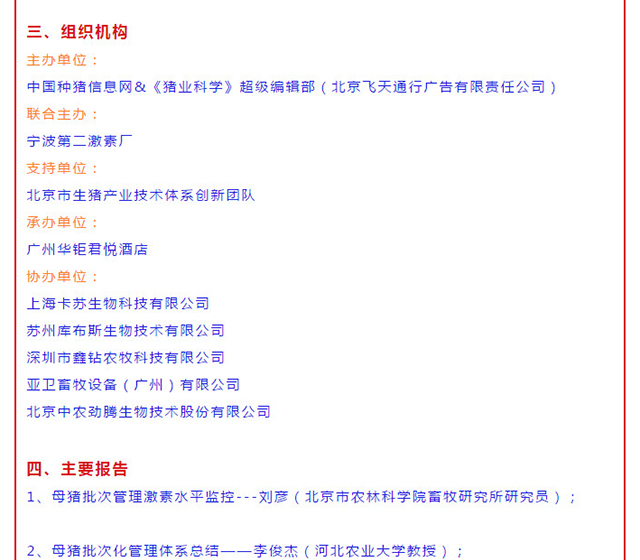 三、组织机构

主办单位：

中国种猪信息网&《猪业科学》超级编辑部（北京飞天通行广告有限责任公司）

联合主办：

宁波第二激素厂

支持单位：

北京市生猪产业技术体系创新团队

承办单位：

广州华钜君悦酒店

协办单位：

上海卡苏生物科技有限公司

苏州库布斯生物技术有限公司

深圳市鑫钻农牧科技有限公司

亚卫畜牧设备（广州）有限公司

北京中农劲腾生物技术股份有限公司

四、主要报告

1、母猪批次管理激素水平监控---刘彦（北京市农林科学院畜牧研究所研究员）；

2、母猪批次化管理体系总结——李俊杰（河北农业大学教授）；